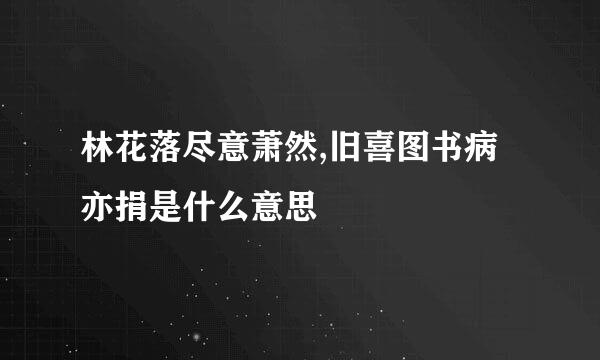 林花落尽意萧然,旧喜图书病亦捐是什么意思